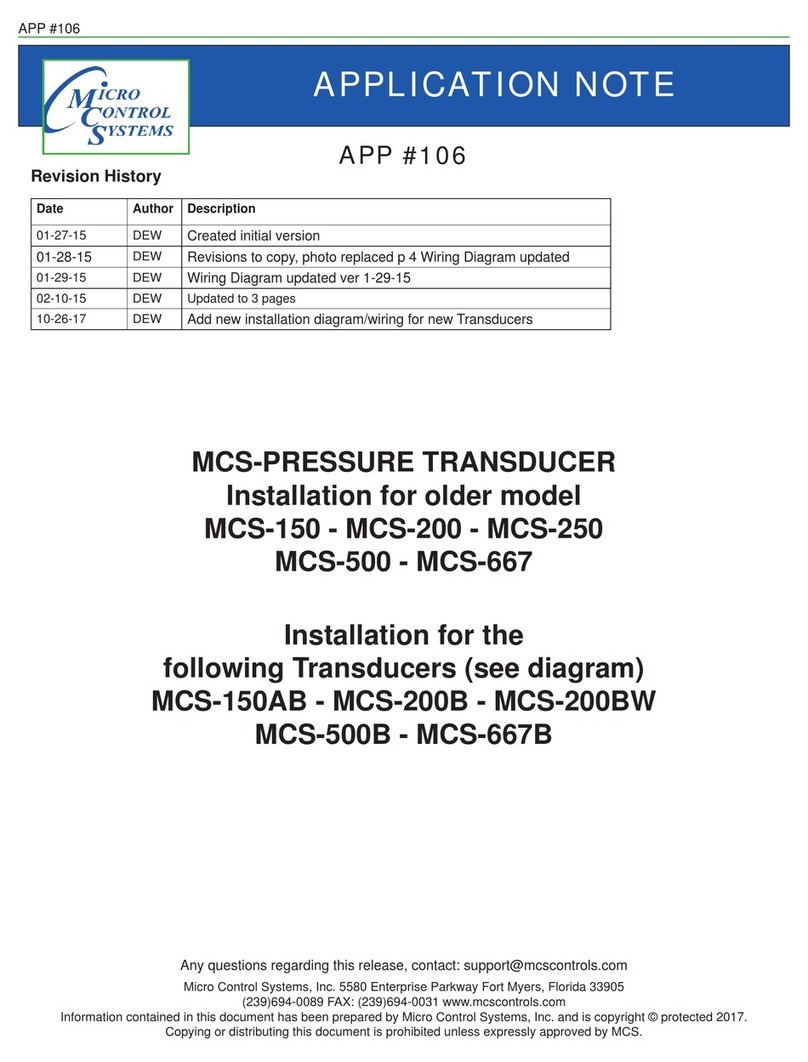 APP #106

MICRO CONTROL SYSTEMS

APPLICATION NOTE

APP #106

Revision History

| Date | Author | Description |
|---|---|---|
| 01-27-15 | DEW | Created initial version |
| 01-28-15 | DEW | Revisions to copy, photo replaced p 4 Wiring Diagram updated |
| 01-29-15 | DEW | Wiring Diagram updated ver 1-29-15 |
| 02-10-15 | DEW | Updated to 3 pages |
| 10-26-17 | DEW | Add new installation diagram/wiring for new Transducers |

MCS-PRESSURE TRANSDUCER
Installation for older model
MCS-150 - MCS-200 - MCS-250
MCS-500 - MCS-667

Installation for the
following Transducers (see diagram)
MCS-150AB - MCS-200B - MCS-200BW
MCS-500B - MCS-667B

Any questions regarding this release, contact: support@mcscontrols.com

Micro Control Systems, Inc. 5580 Enterprise Parkway Fort Myers, Florida 33905
(239)694-0089 FAX: (239)694-0031 www.mcscontrols.com
Information contained in this document has been prepared by Micro Control Systems, Inc. and is copyright © protected 2017.
Copying or distributing this document is prohibited unless expressly approved by MCS.